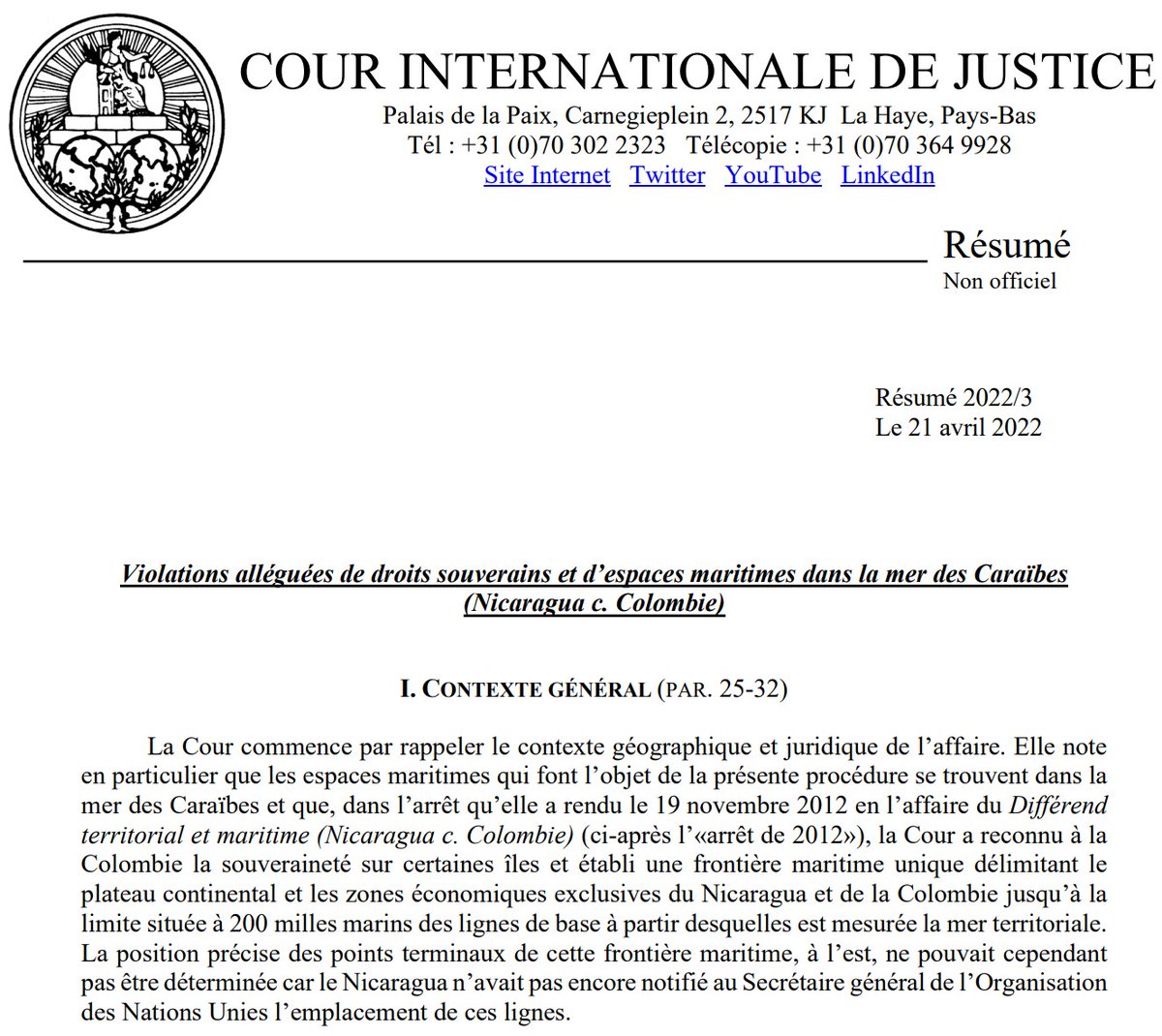 COUR INTERNATIONALE DE JUSTICE

Palais de la Paix, Carnegieplein 2, 2517 KJ La Haye, Pays-Bas
Tél : +31 (0)70 302 2323 Télécopie : +31 (0)70 364 9928
Site Internet Twitter YouTube LinkedIn

Résumé
Non officiel

Résumé 2022/3
Le 21 avril 2022

Violations alléguées de droits souverains et d'espaces maritimes dans la mer des Caraïbes (Nicaragua c. Colombie)

I. CONTEXTE GÉNÉRAL (PAR. 25-32)

La Cour commence par rappeler le contexte géographique et juridique de l'affaire. Elle note en particulier que les espaces maritimes qui font l'objet de la présente procédure se trouvent dans la mer des Caraïbes et que, dans l'arrêt qu'elle a rendu le 19 novembre 2012 en l'affaire du Différend territorial et maritime (Nicaragua c. Colombie) (ci-après l'«arrêt de 2012»), la Cour a reconnu à la Colombie la souveraineté sur certaines îles et établi une frontière maritime unique délimitant le plateau continental et les zones économiques exclusives du Nicaragua et de la Colombie jusqu'à la limite située à 200 milles marins des lignes de base à partir desquelles est mesurée la mer territoriale. La position précise des points terminaux de cette frontière maritime, à l'est, ne pouvait cependant pas être déterminée car le Nicaragua n'avait pas encore notifié au Secrétaire général de l'Organisation des Nations Unies l'emplacement de ces lignes.